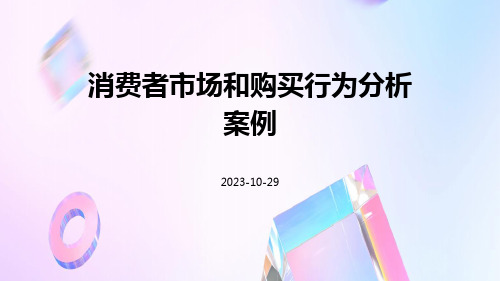 消费者市场和购买行为分析案例

2023-10-29